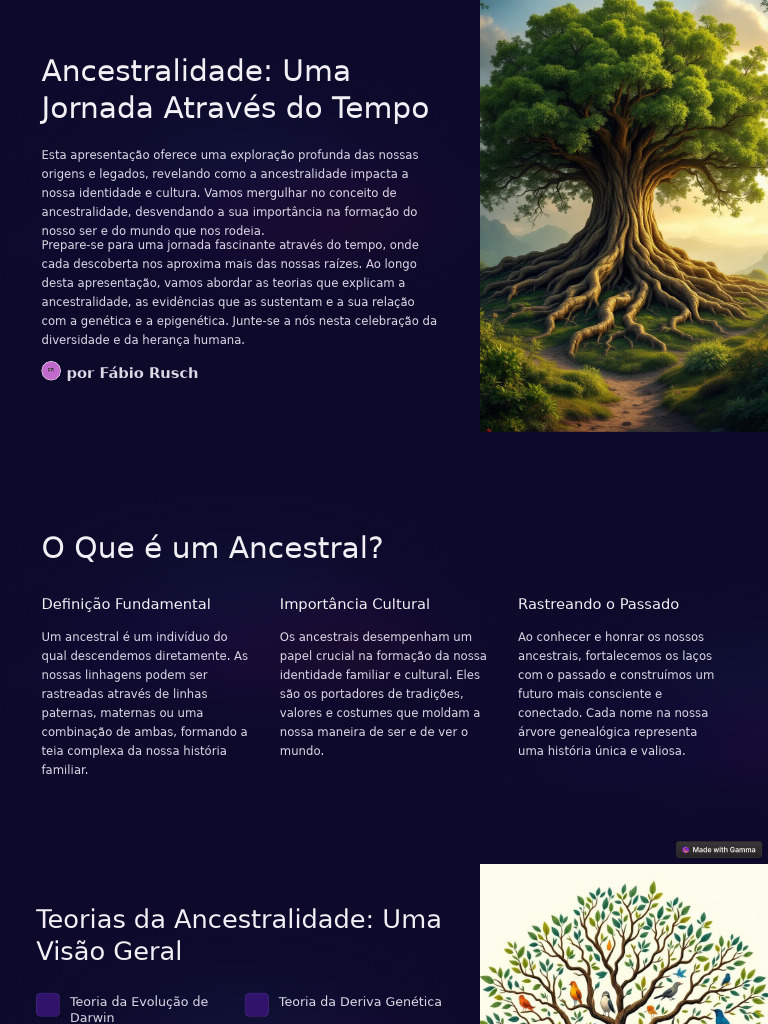 Ancestralidade: Uma Jornada Através do Tempo

Esta apresentação oferece uma exploração profunda das nossas origens e legados, revelando como a ancestralidade impacta a nossa identidade e cultura. Vamos mergulhar no conceito de ancestralidade, desvendando a sua importância na formação do nosso ser e do mundo que nos rodeia.

Prepare-se para uma jornada fascinante através do tempo, onde cada descoberta nos aproxima mais das nossas raízes. Ao longo desta apresentação, vamos abordar as teorias que explicam a ancestralidade, as evidências que as sustentam e a sua relação com a genética e a epigenética. Junte-se a nós nesta celebração da diversidade e da herança humana.

por Fábio Rusch

O Que é um Ancestral?

Definição Fundamental

Um ancestral é um indivíduo do qual descendemos diretamente. As nossas linhagens podem ser rastreadas através de linhas paternas, maternas ou uma combinação de ambas, formando a teia complexa da nossa história familiar.

Importância Cultural

Os ancestrais desempenham um papel crucial na formação da nossa identidade familiar e cultural. Eles são os portadores de tradições, valores e costumes que moldam a nossa maneira de ser e de ver o mundo.

Rastreando o Passado

Ao conhecer e honrar os nossos ancestrais, fortalecemos os laços com o passado e construímos um futuro mais consciente e conectado. Cada nome na nossa árvore genealógica representa uma história única e valiosa.

Made with Gamma

Teorias da Ancestralidade: Uma Visão Geral

Teoria da Evolução de Darwin

Teoria da Deriva Genética